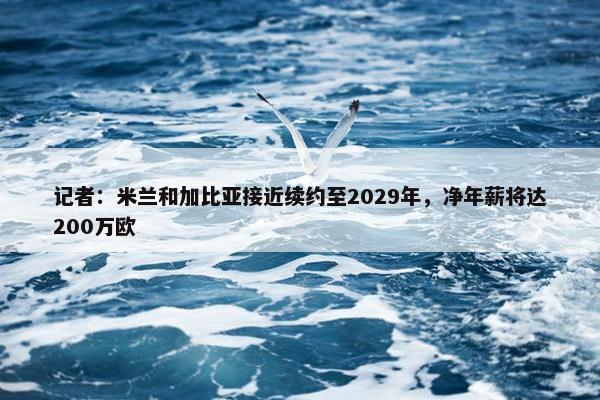 记者：米兰和加比亚接近续约至2029年，净年薪将达200万欧